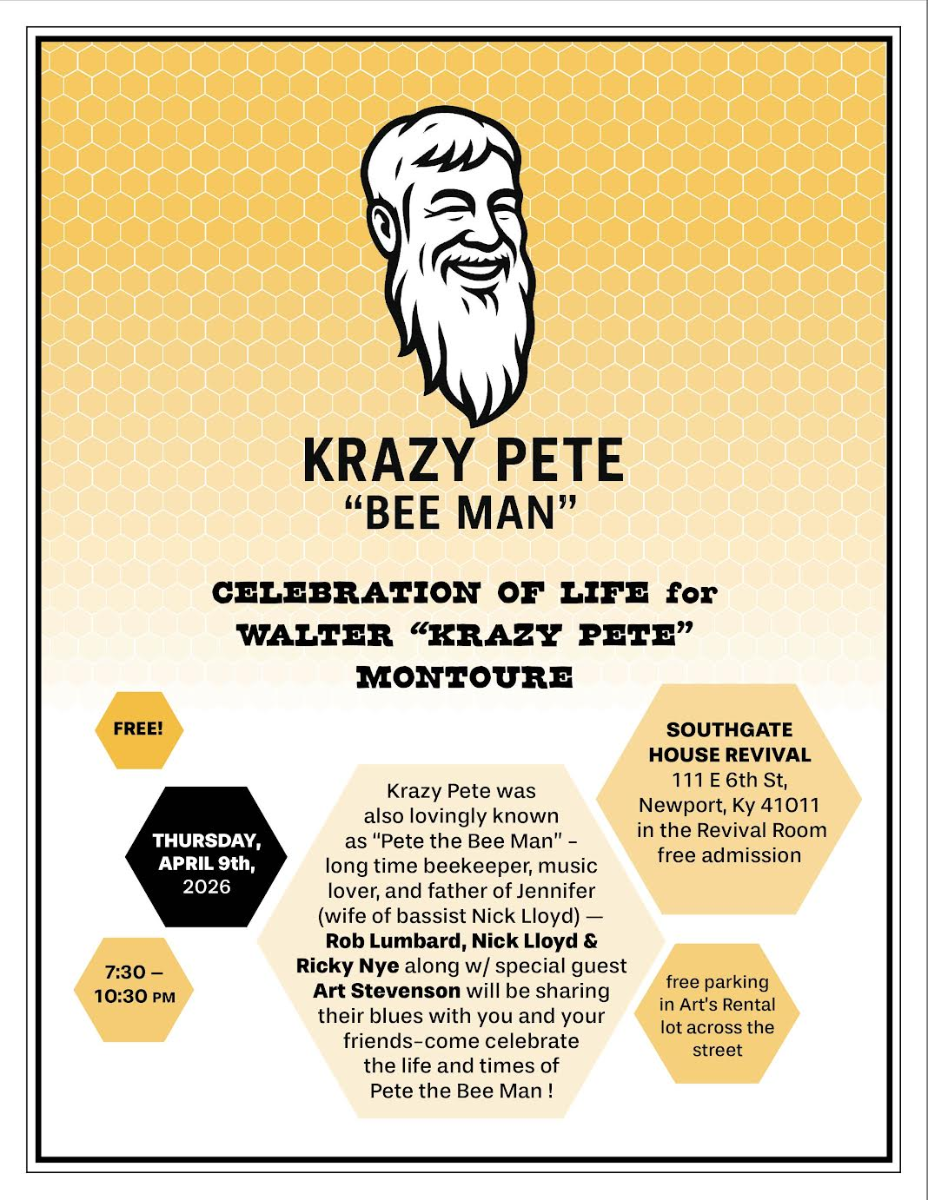 KRAZY PETE
"BEE MAN"

CELEBRATION OF LIFE for WALTER "KRAZY PETE" MONTOURE

FREE!

THURSDAY, APRIL 9th, 2026

7:30 – 10:30 PM

Krazy Pete was also lovingly known as "Pete the Bee Man" - long time beekeeper, music lover, and father of Jennifer (wife of bassist Nick Lloyd) — Rob Lumbard, Nick Lloyd & Ricky Nye along w/ special guest Art Stevenson will be sharing their blues with you and your friends-come celebrate the life and times of Pete the Bee Man !

SOUTHGATE HOUSE REVIVAL
111 E 6th St, Newport, Ky 41011 in the Revival Room free admission

free parking in Art's Rental lot across the street